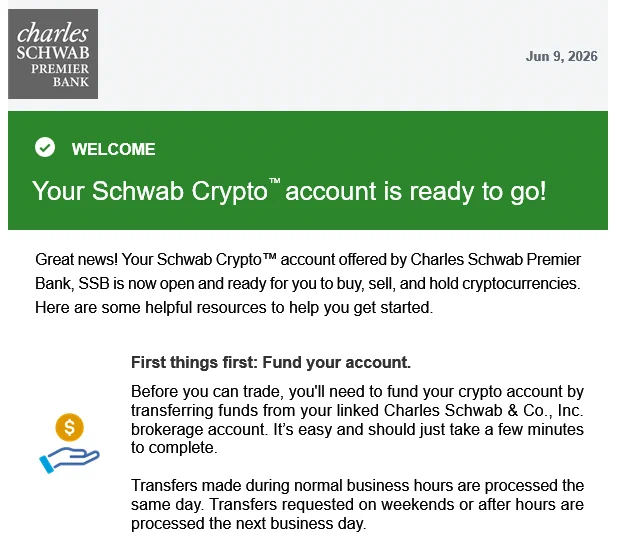 charles SCHWAB PREMIER BANK

Jun 9, 2026

WELCOME

Your Schwab Crypto™ account is ready to go!

Great news! Your Schwab Crypto™ account offered by Charles Schwab Premier Bank, SSB is now open and ready for you to buy, sell, and hold cryptocurrencies. Here are some helpful resources to help you get started.

First things first: Fund your account.

Before you can trade, you'll need to fund your crypto account by transferring funds from your linked Charles Schwab & Co., Inc. brokerage account. It's easy and should just take a few minutes to complete.

Transfers made during normal business hours are processed the same day. Transfers requested on weekends or after hours are processed the next business day.